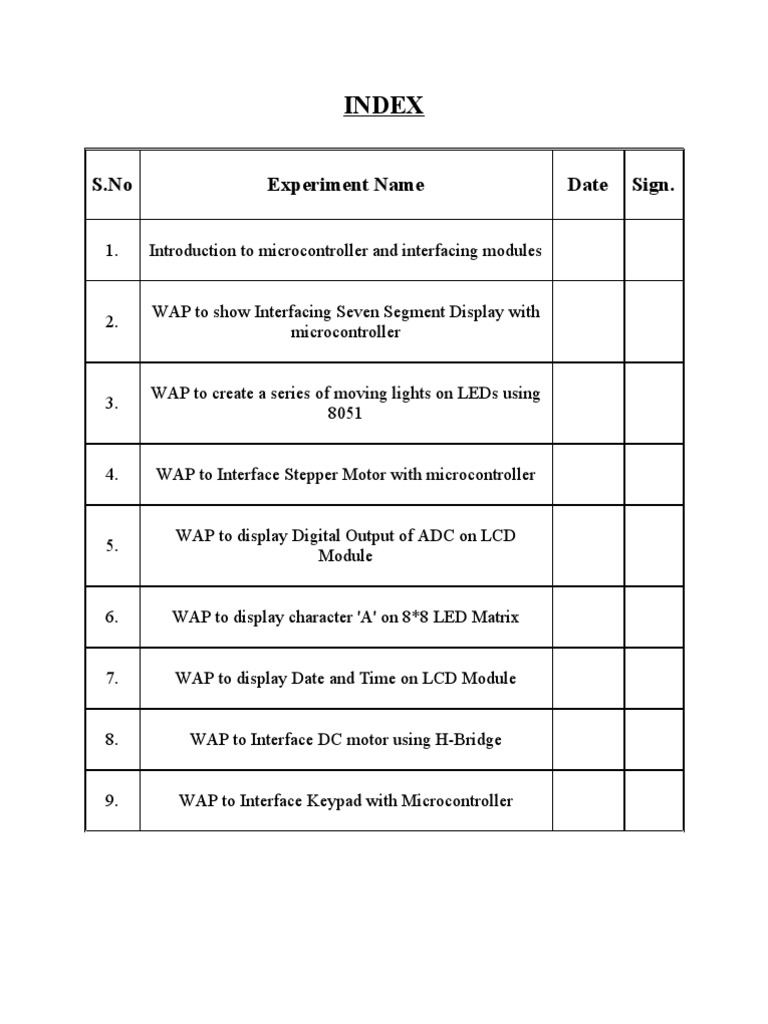 INDEX

| S.No | Experiment Name | Date | Sign. |
|---|---|---|---|
| 1. | Introduction to microcontroller and interfacing modules | | |
| 2. | WAP to show Interfacing Seven Segment Display with microcontroller | | |
| 3. | WAP to create a series of moving lights on LEDs using 8051 | | |
| 4. | WAP to Interface Stepper Motor with microcontroller | | |
| 5. | WAP to display Digital Output of ADC on LCD Module | | |
| 6. | WAP to display character 'A' on 8*8 LED Matrix | | |
| 7. | WAP to display Date and Time on LCD Module | | |
| 8. | WAP to Interface DC motor using H-Bridge | | |
| 9. | WAP to Interface Keypad with Microcontroller | | |